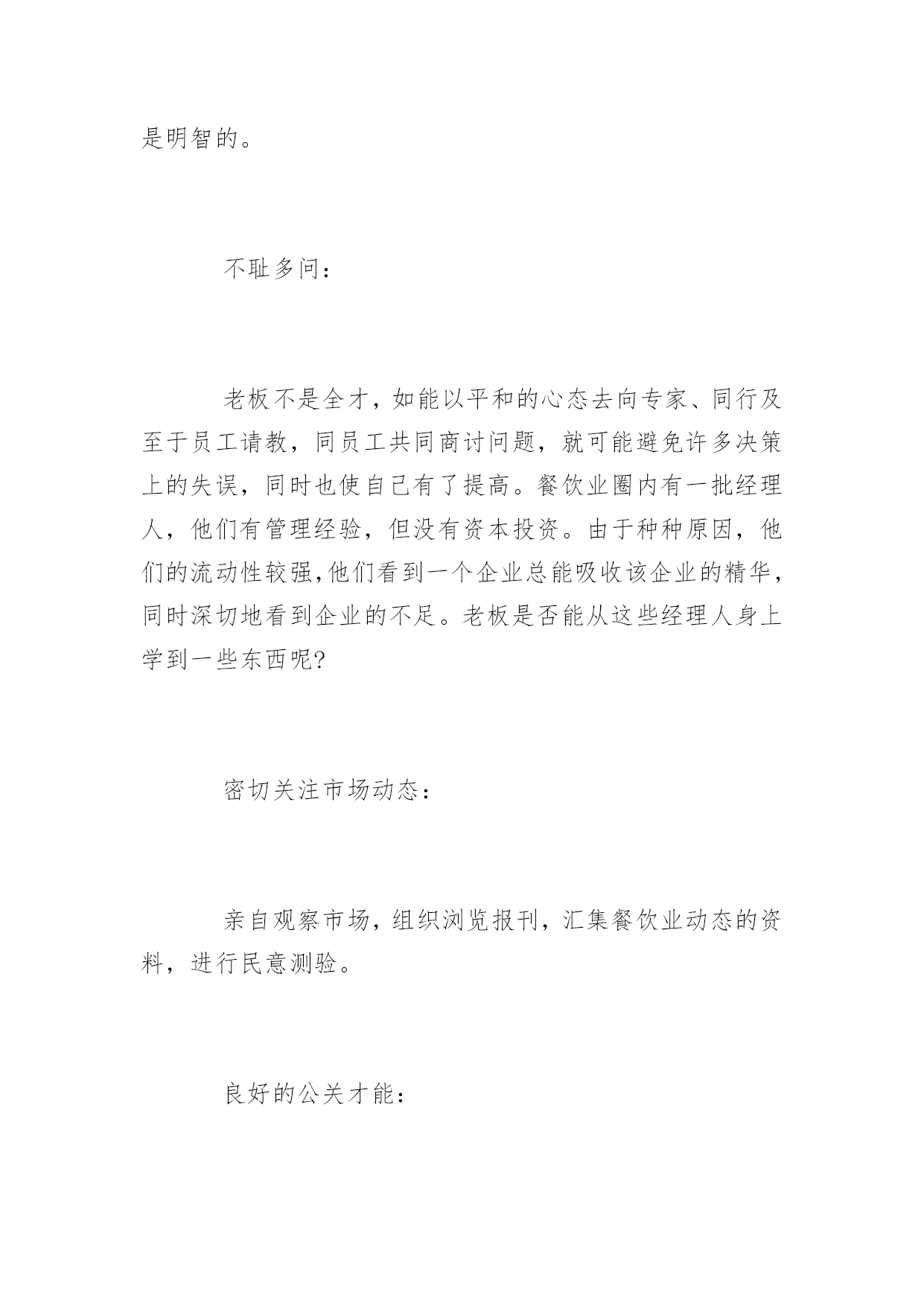 是明智的。

不耻多问：

老板不是全才，如能以平和的心态去向专家、同行及至于员工请教，同员工共同商讨问题，就可能避免许多决策上的失误，同时也使自己有了提高。餐饮业圈内有一批经理人，他们有管理经验，但没有资本投资。由于种种原因，他们的流动性较强,他们看到一个企业总能吸收该企业的精华，同时深切地看到企业的不足。老板是否能从这些经理人身上学到一些东西呢?

密切关注市场动态：

亲自观察市场，组织浏览报刊，汇集餐饮业动态的资料，进行民意测验。

良好的公关才能：